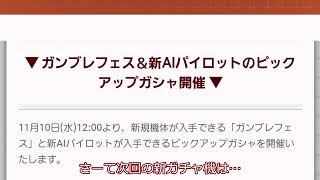 ▼ガンブレフェス＆新AIパイロットのピックアップガシャ開催▼

11月10日(水)12:00より、新規機体が入手できる「ガンブレフェス」と新AIパイロットが入手できるピックアップガシャを開催いたします。

さーて次回の新ガチャ機は…